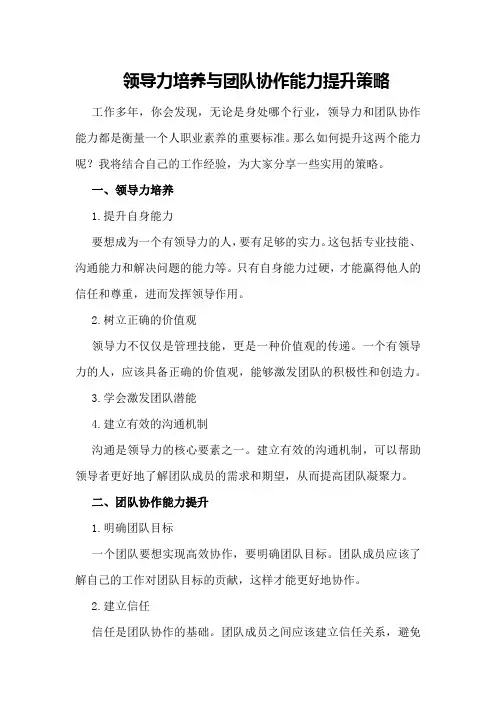 领导力培养与团队协作能力提升策略

工作多年，你会发现，无论是身处哪个行业，领导力和团队协作能力都是衡量一个人职业素养的重要标准。那么如何提升这两个能力呢？我将结合自己的工作经验，为大家分享一些实用的策略。

一、领导力培养

1.提升自身能力

要想成为一个有领导力的人，要有足够的实力。这包括专业技能、沟通能力和解决问题的能力等。只有自身能力过硬，才能赢得他人的信任和尊重，进而发挥领导作用。

2.树立正确的价值观

领导力不仅仅是管理技能，更是一种价值观的传递。一个有领导力的人，应该具备正确的价值观，能够激发团队的积极性和创造力。

3.学会激发团队潜能

4.建立有效的沟通机制

沟通是领导力的核心要素之一。建立有效的沟通机制，可以帮助领导者更好地了解团队成员的需求和期望，从而提高团队凝聚力。

二、团队协作能力提升

1.明确团队目标

一个团队要想实现高效协作，要明确团队目标。团队成员应该了解自己的工作对团队目标的贡献，这样才能更好地协作。

2.建立信任

信任是团队协作的基础。团队成员之间应该建立信任关系，避免